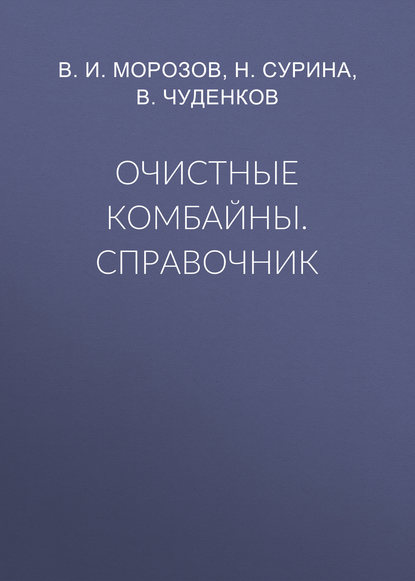 В. И. МОРОЗОВ, Н. СУРИНА, В. ЧУДЕНКОВ

ОЧИСТНЫЕ КОМБАЙНЫ. СПРАВОЧНИК